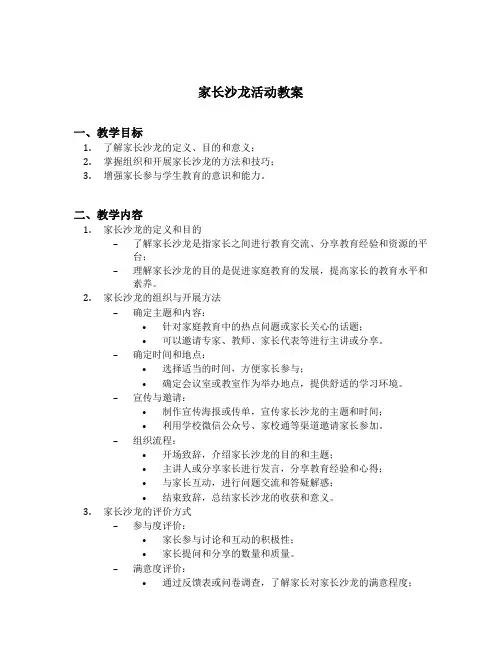 家长沙龙活动教案

一、教学目标

1. 了解家长沙龙的定义、目的和意义；
2. 掌握组织和开展家长沙龙的方法和技巧；
3. 增强家长参与学生教育的意识和能力。

二、教学内容

1. 家长沙龙的定义和目的
 – 了解家长沙龙是指家长之间进行教育交流、分享教育经验和资源的平台；
 – 理解家长沙龙的目的是促进家庭教育的发展，提高家长的教育水平和素养。
2. 家长沙龙的组织与开展方法
 – 确定主题和内容：
 • 针对家庭教育中的热点问题或家长关心的话题；
 • 可以邀请专家、教师、家长代表等进行主讲或分享。
 – 确定时间和地点：
 • 选择适当的时间，方便家长参与；
 • 确定会议室或教室作为举办地点，提供舒适的学习环境。
 – 宣传与邀请：
 • 制作宣传海报或传单，宣传家长沙龙的主题和时间；
 • 利用学校微信公众号、家校通等渠道邀请家长参加。
 – 组织流程：
 • 开场致辞，介绍家长沙龙的目的和主题；
 • 主讲人或分享家长进行发言，分享教育经验和心得；
 • 与家长互动，进行问题交流和答疑解惑；
 • 结束致辞，总结家长沙龙的收获和意义。
3. 家长沙龙的评价方式
 – 参与度评价：
 • 家长参与讨论和互动的积极性；
 • 家长提问和分享的数量和质量。
 – 满意度评价：
 • 通过反馈表或问卷调查，了解家长对家长沙龙的满意程度；